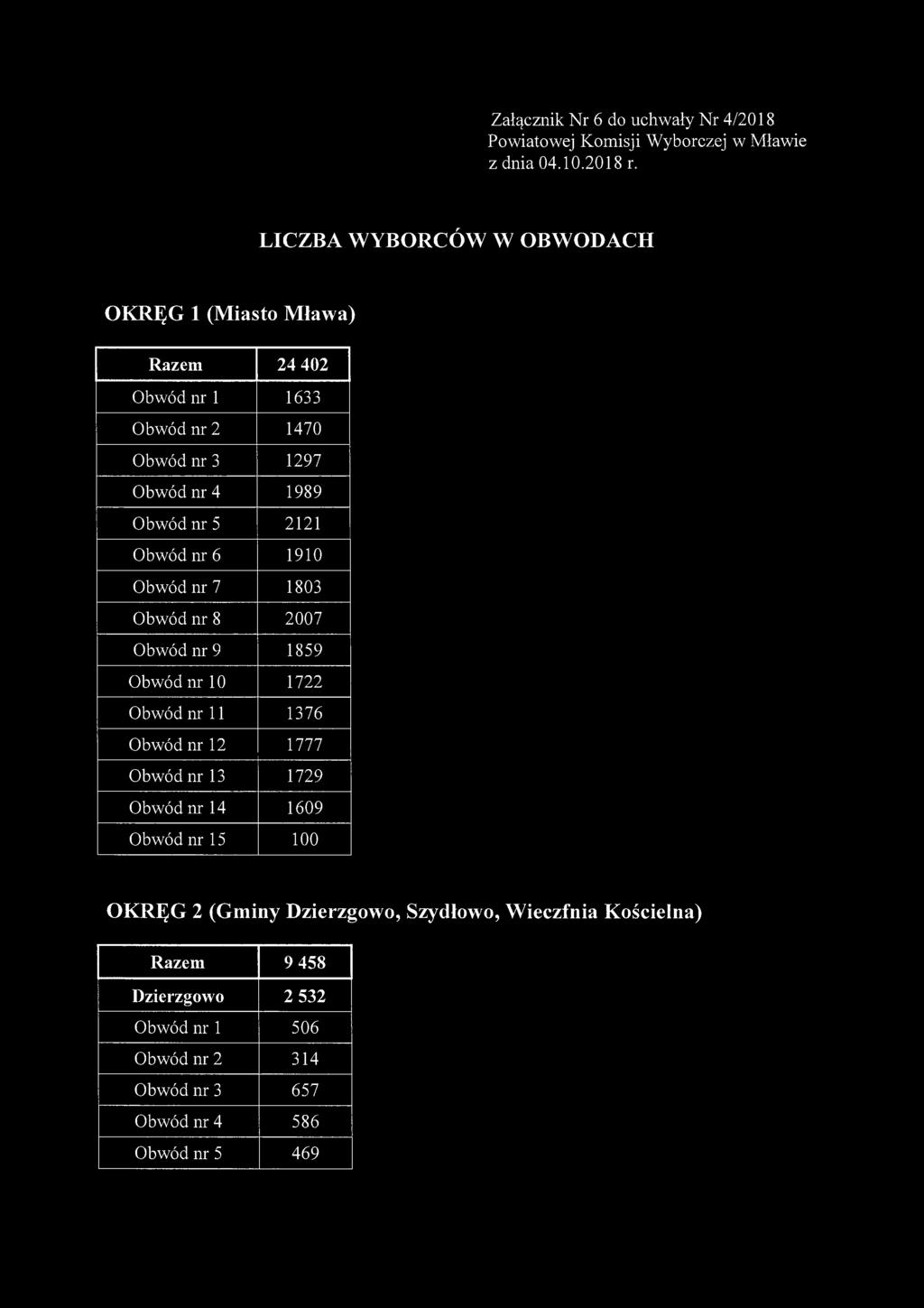 Załącznik Nr 6 do uchwały Nr 4/2018
Powiatowej Komisji Wyborczej w Mławie
z dnia 04.10.2018 r.

LICZBA WYBORCÓW W OBWODACH

OKRĘG 1 (Miasto Mława)

| Razem | 24 402 |
|---|---|
| Obwód nr 1 | 1633 |
| Obwód nr 2 | 1470 |
| Obwód nr 3 | 1297 |
| Obwód nr 4 | 1989 |
| Obwód nr 5 | 2121 |
| Obwód nr 6 | 1910 |
| Obwód nr 7 | 1803 |
| Obwód nr 8 | 2007 |
| Obwód nr 9 | 1859 |
| Obwód nr 10 | 1722 |
| Obwód nr 11 | 1376 |
| Obwód nr 12 | 1777 |
| Obwód nr 13 | 1729 |
| Obwód nr 14 | 1609 |
| Obwód nr 15 | 100 |

OKRĘG 2 (Gminy Dzierzgowo, Szydłowo, Wieczfnia Kościelna)

| Razem | 9 458 |
|---|---|
| Dzierzgowo | 2 532 |
| Obwód nr 1 | 506 |
| Obwód nr 2 | 314 |
| Obwód nr 3 | 657 |
| Obwód nr 4 | 586 |
| Obwód nr 5 | 469 |